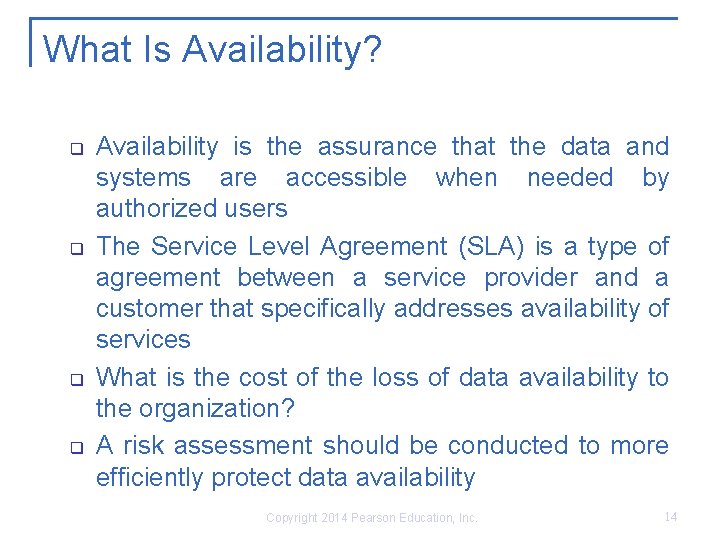 What Is Availability?

❑ Availability is the assurance that the data and systems are accessible when needed by authorized users

❑ The Service Level Agreement (SLA) is a type of agreement between a service provider and a customer that specifically addresses availability of services

❑ What is the cost of the loss of data availability to the organization?

❑ A risk assessment should be conducted to more efficiently protect data availability

Copyright 2014 Pearson Education, Inc.

14